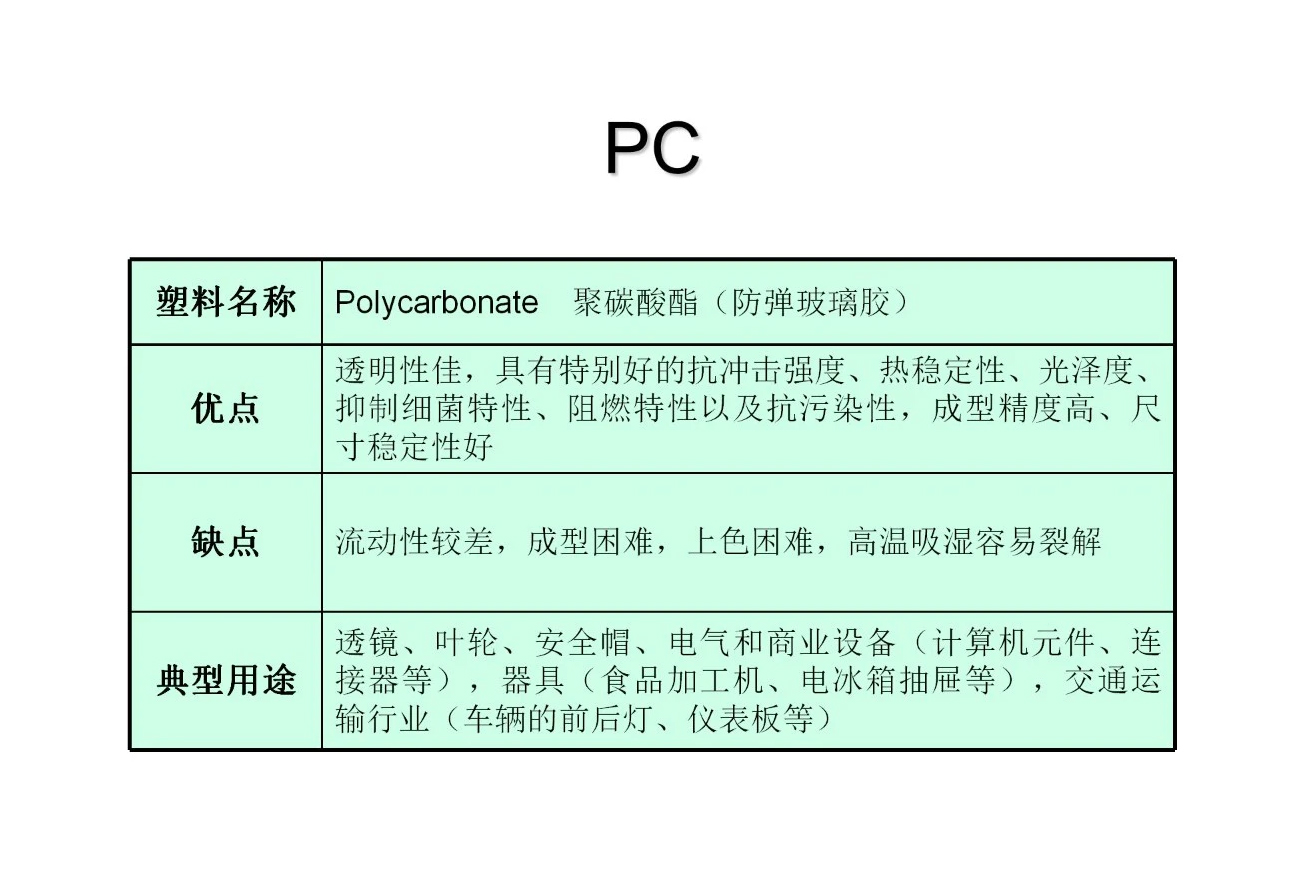 PC

| 塑料名称 | Polycarbonate 聚碳酸酯（防弹玻璃胶） |
|---|---|
| 优点 | 透明性佳，具有特别好的抗冲击强度、热稳定性、光泽度、抑制细菌特性、阻燃特性以及抗污染性，成型精度高、尺寸稳定性好 |
| 缺点 | 流动性较差，成型困难，上色困难，高温吸湿容易裂解 |
| 典型用途 | 透镜、叶轮、安全帽、电气和商业设备（计算机元件、连接器等），器具（食品加工机、电冰箱抽屉等），交通运输行业（车辆的前后灯、仪表板等） |